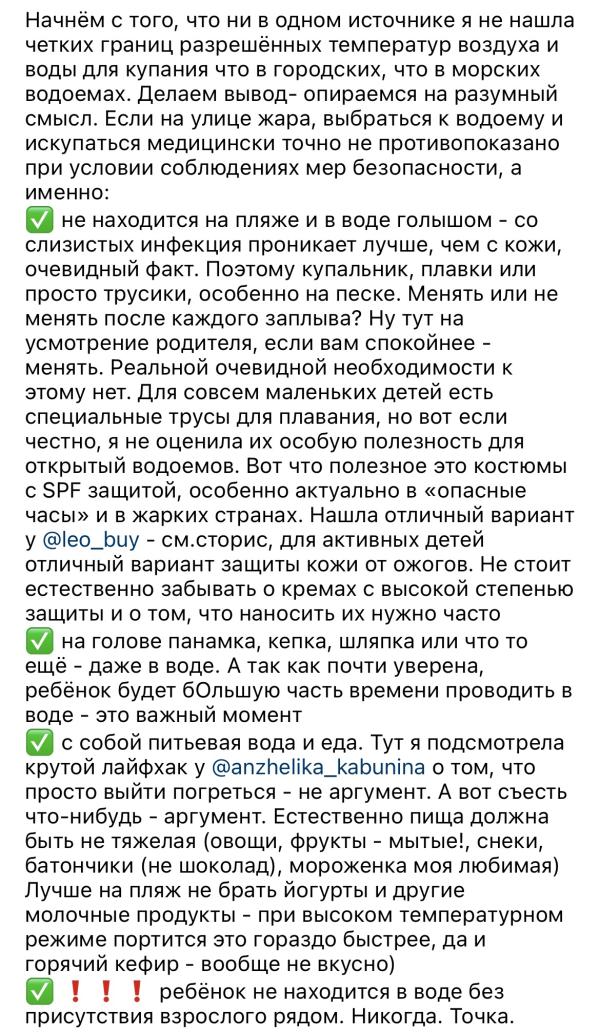 Начнём с того, что ни в одном источнике я не нашла четких границ разрешённых температур воздуха и воды для купания что в городских, что в морских водоемах. Делаем вывод- опираемся на разумный смысл. Если на улице жара, выбраться к водоему и искупаться медицински точно не противопоказано при условии соблюдениях мер безопасности, а именно:
✅ не находится на пляже и в воде голышом - со слизистых инфекция проникает лучше, чем с кожи, очевидный факт. Поэтому купальник, плавки или просто трусики, особенно на песке. Менять или не менять после каждого заплыва? Ну тут на усмотрение родителя, если вам спокойнее - менять. Реальной очевидной необходимости к этому нет. Для совсем маленьких детей есть специальные трусы для плавания, но вот если честно, я не оценила их особую полезность для открытый водоемов. Вот что полезное это костюмы с SPF защитой, особенно актуально в «опасные часы» и в жарких странах. Нашла отличный вариант у @leo_buy - см.сторис, для активных детей отличный вариант защиты кожи от ожогов. Не стоит естественно забывать о кремах с высокой степенью защиты и о том, что наносить их нужно часто
✅ на голове панамка, кепка, шляпка или что то ещё - даже в воде. А так как почти уверена, ребёнок будет бОльшую часть времени проводить в воде - это важный момент
✅ с собой питьевая вода и еда. Тут я подсмотрела крутой лайфхак у @anzhelika_kabunina о том, что просто выйти погреться - не аргумент. А вот съесть что-нибудь - аргумент. Естественно пища должна быть не тяжелая (овощи, фрукты - мытые!, снеки, батончики (не шоколад), мороженка моя любимая) Лучше на пляж не брать йогурты и другие молочные продукты - при высоком температурном режиме портится это гораздо быстрее, да и горячий кефир - вообще не вкусно)
✅ ❗❗❗ ребёнок не находится в воде без присутствия взрослого рядом. Никогда. Точка.